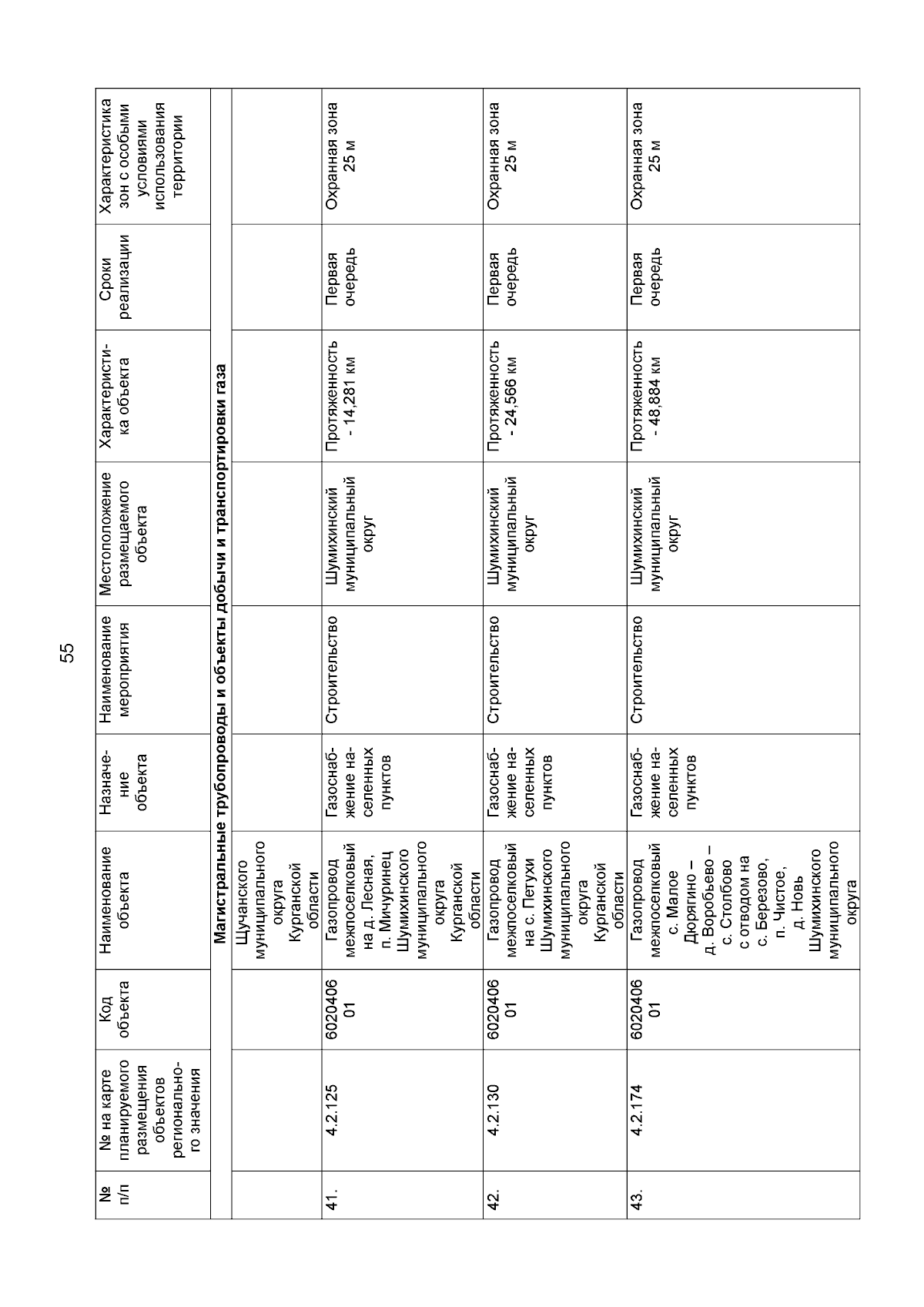 55

| № п/п | № на карте планируемого размещения объектов регионального значения | Код объекта | Наименование объекта | Назначение объекта | Наименование мероприятия | Местоположение размещаемого объекта | Характеристика объекта | Сроки реализации | Характеристика зон с особыми условиями использования территории |
|---|---|---|---|---|---|---|---|---|---|
| Магистральные трубопроводы и объекты добычи и транспортировки газа | | | | | | | | | |
| | | | Щучанского муниципального округа Курганской области | | | | | | |
| 41. | 4.2.125 | 602040601 | Газопровод межпоселковый на д. Лесная, п. Мичуринец Шумихинского муниципального округа Курганской области | Газоснабжение населенных пунктов | Строительство | Шумихинский муниципальный округ | Протяженность - 14,281 км | Первая очередь | Охранная зона 25 м |
| 42. | 4.2.130 | 602040601 | Газопровод межпоселковый на с. Петухи Шумихинского муниципального округа Курганской области | Газоснабжение населенных пунктов | Строительство | Шумихинский муниципальный округ | Протяженность - 24,566 км | Первая очередь | Охранная зона 25 м |
| 43. | 4.2.174 | 602040601 | Газопровод межпоселковый с. Малое Дюрягино – д. Воробьево – с. Столбово с отводом на с. Березово, п. Чистое, д. Новь Шумихинского муниципального округа | Газоснабжение населенных пунктов | Строительство | Шумихинский муниципальный округ | Протяженность - 48,884 км | Первая очередь | Охранная зона 25 м |